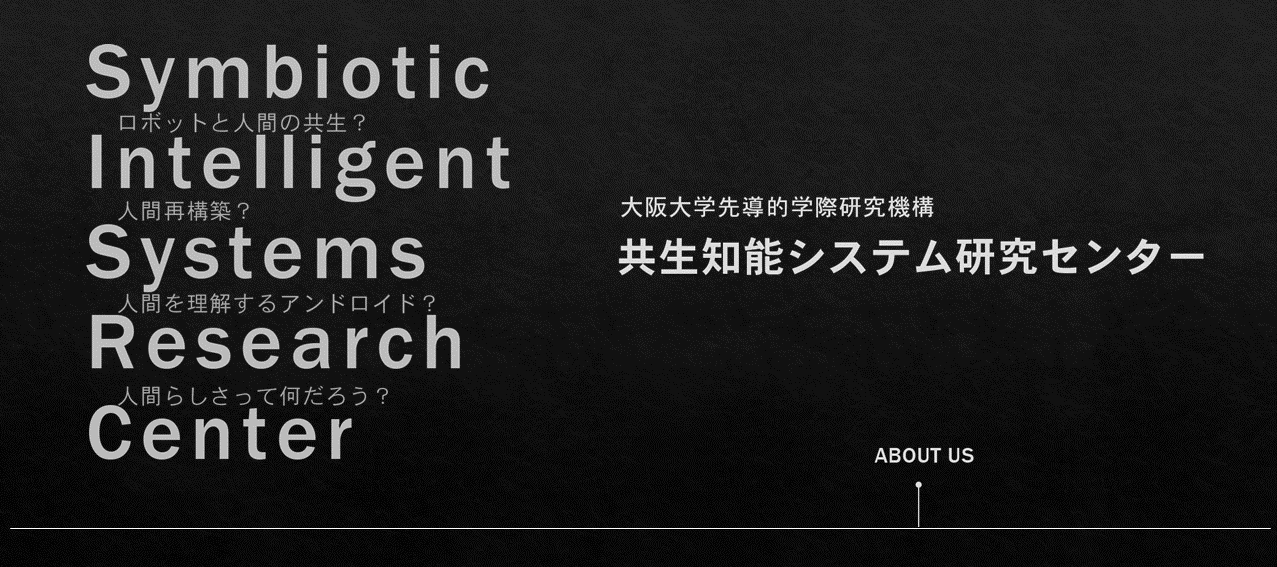 Symbiotic
ロボットと人間の共生？
Intelligent
人間再構築？
Systems
人間を理解するアンドロイド？
Research
人間らしさって何だろう？
Center

大阪大学先導的学際研究機構
共生知能システム研究センター

ABOUT US